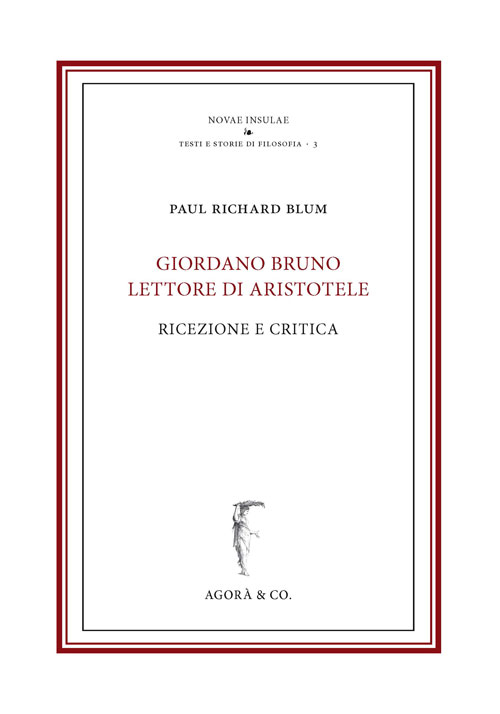 NOVAE INSULAE

TESTI E STORIE DI FILOSOFIA · 3

PAUL RICHARD BLUM

GIORDANO BRUNO
LETTORE DI ARISTOTELE

RICEZIONE E CRITICA

AGORÀ & CO.